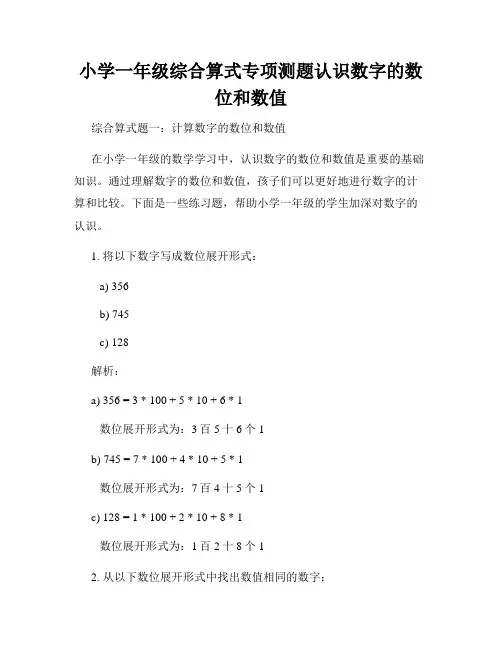 小学一年级综合算式专项测题认识数字的数位和数值

综合算式题一：计算数字的数位和数值

在小学一年级的数学学习中，认识数字的数位和数值是重要的基础知识。通过理解数字的数位和数值，孩子们可以更好地进行数字的计算和比较。下面是一些练习题，帮助小学一年级的学生加深对数字的认识。

1. 将以下数字写成数位展开形式：

a) 356

b) 745

c) 128

解析：

a) $356 = 3 * 100 + 5 * 10 + 6 * 1$

数位展开形式为：3 百 5 十 6 个 1

b) $745 = 7 * 100 + 4 * 10 + 5 * 1$

数位展开形式为：7 百 4 十 5 个 1

c) $128 = 1 * 100 + 2 * 10 + 8 * 1$

数位展开形式为：1 百 2 十 8 个 1

2. 从以下数位展开形式中找出数值相同的数字：